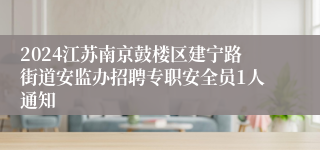 2024江苏南京鼓楼区建宁路街道安监办招聘专职安全员1人通知